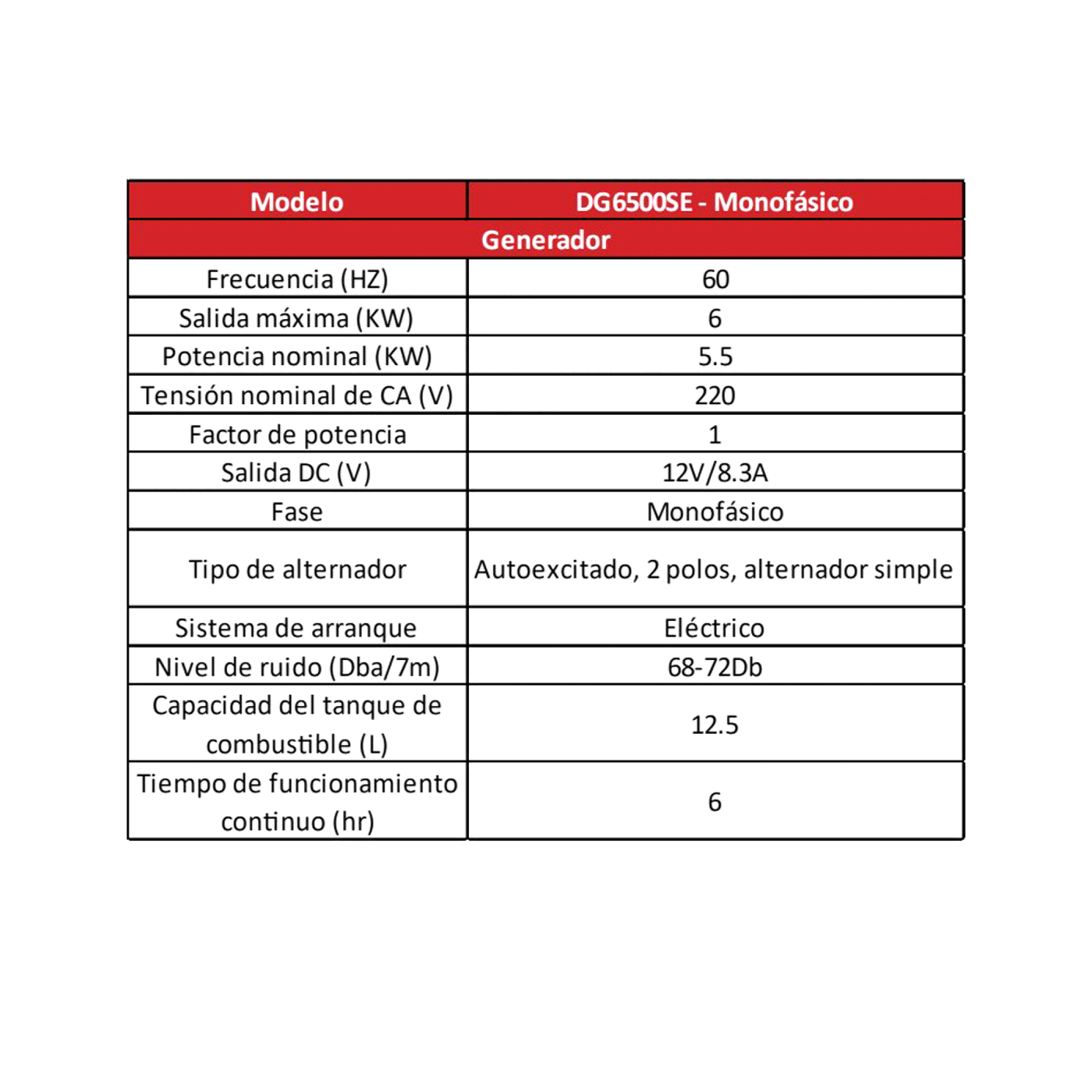 | Modelo | DG6500SE - Monofásico |
|---|---|
| Generador | |
| Frecuencia (HZ) | 60 |
| Salida máxima (KW) | 6 |
| Potencia nominal (KW) | 5.5 |
| Tensión nominal de CA (V) | 220 |
| Factor de potencia | 1 |
| Salida DC (V) | 12V/8.3A |
| Fase | Monofásico |
| Tipo de alternador | Autoexcitado, 2 polos, alternador simple |
| Sistema de arranque | Eléctrico |
| Nivel de ruido (Dba/7m) | 68-72Db |
| Capacidad del tanque de combustible (L) | 12.5 |
| Tiempo de funcionamiento continuo (hr) | 6 |